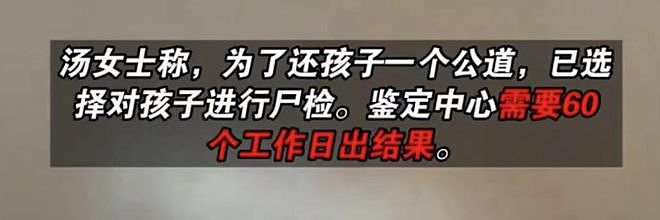 汤女士称，为了还孩子一个公道，已选择对孩子进行尸检。鉴定中心需要60个工作日出结果。